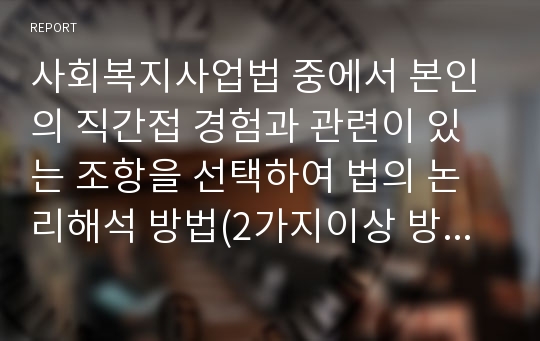 REPORT

사회복지사업법 중에서 본인의 직간접 경험과 관련이 있는 조항을 선택하여 법의 논리해석 방법(2가지이상 방...